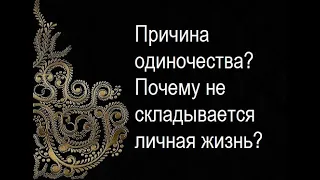 Причина одиночества? Почему не складывается личная жизнь?